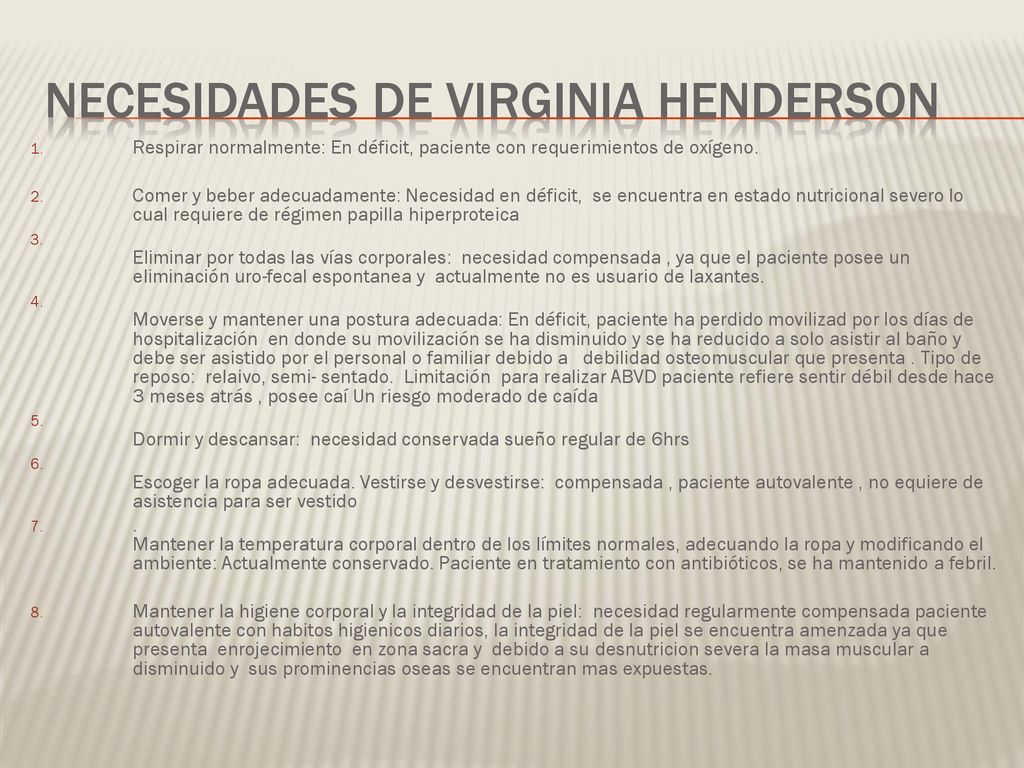 NECESIDADES DE VIRGINIA HENDERSON

1. Respirar normalmente: En déficit, paciente con requerimientos de oxígeno.

2. Comer y beber adecuadamente: Necesidad en déficit, se encuentra en estado nutricional severo lo cual requiere de régimen papilla hiperproteica

3. Eliminar por todas las vías corporales: necesidad compensada , ya que el paciente posee un eliminación uro-fecal espontanea y actualmente no es usuario de laxantes.

4. Moverse y mantener una postura adecuada: En déficit, paciente ha perdido movilizad por los días de hospitalización en donde su movilización se ha disminuido y se ha reducido a solo asistir al baño y debe ser asistido por el personal o familiar debido a debilidad osteomuscular que presenta . Tipo de reposo: relaivo, semi- sentado. Limitación para realizar ABVD paciente refiere sentir débil desde hace 3 meses atrás , posee caí Un riesgo moderado de caída

5. Dormir y descansar: necesidad conservada sueño regular de 6hrs

6. Escoger la ropa adecuada. Vestirse y desvestirse: compensada , paciente autovalente , no equiere de asistencia para ser vestido

7. .
Mantener la temperatura corporal dentro de los límites normales, adecuando la ropa y modificando el ambiente: Actualmente conservado. Paciente en tratamiento con antibióticos, se ha mantenido a febril.

8. Mantener la higiene corporal y la integridad de la piel: necesidad regularmente compensada paciente autovalente con habitos higienicos diarios, la integridad de la piel se encuentra amenzada ya que presenta enrojecimiento en zona sacra y debido a su desnutricion severa la masa muscular a disminuido y sus prominencias oseas se encuentran mas expuestas.